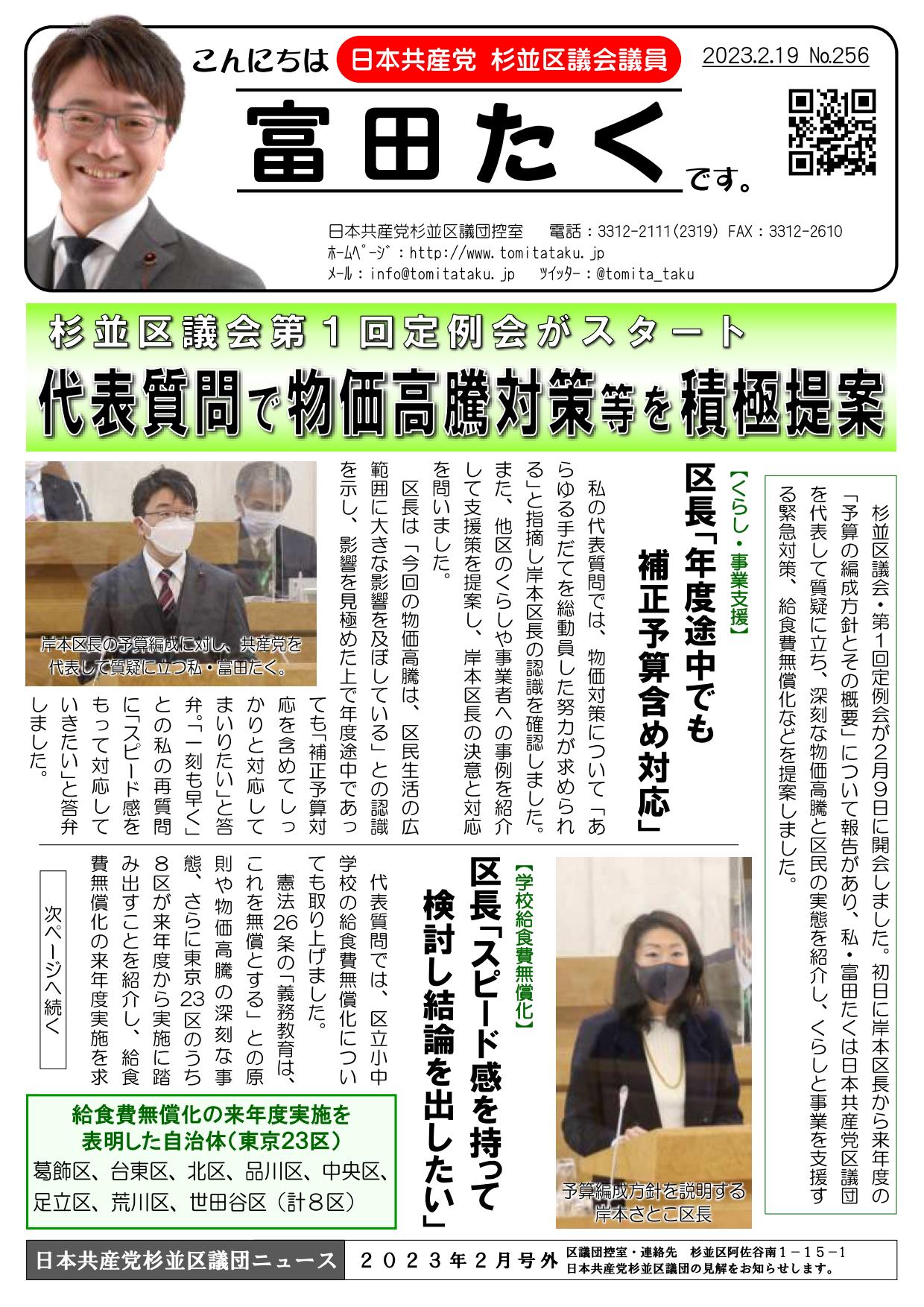 こんにちは 日本共産党 杉並区議会議員

2023.2.19 №256

富田たく です。

日本共産党杉並区議団控室　電話：3312-2111(2319) FAX：3312-2610
ﾎｰﾑﾍﾟｰｼﾞ：http://www.tomitataku.jp
ﾒｰﾙ：info@tomitataku.jp　ﾂｲｯﾀｰ：@tomita_taku

杉並区議会第１回定例会がスタート
代表質問で物価高騰対策等を積極提案

杉並区議会・第１回定例会が２月９日に開会しました。初日に岸本区長から来年度の「予算の編成方針とその概要」について報告があり、私・富田たくは日本共産党区議団を代表して質疑に立ち、深刻な物価高騰と区民の実態を紹介し、くらしと事業を支援する緊急対策、給食費無償化などを提案しました。

【くらし・事業支援】
区長「年度途中でも補正予算含め対応」

私の代表質問では、物価対策について「あらゆる手だてを総動員した努力が求められる」と指摘し岸本区長の認識を確認しました。また、他区のくらしや事業者への事例を紹介して支援策を提案し、岸本区長の決意と対応を問いました。

区長は「今回の物価高騰は、区民生活の広範囲に大きな影響を及ぼしている」との認識を示し、影響を見極めた上で年度途中であっても「補正予算対応を含めてしっかりと対応してまいりたい」と答弁。「一刻も早く」との私の再質問に「スピード感をもって対応していきたい」と答弁しました。

岸本区長の予算編成に対し、共産党を代表して質疑に立つ私・富田たく。

【学校給食費無償化】
区長「スピード感を持って検討し結論を出したい」

代表質問では、区立小中学校の給食費無償化についても取り上げました。

憲法26条の「義務教育は、これを無償とする」との原則や物価高騰の深刻な事態、さらに東京23区のうち８区が来年度から実施に踏み出すことを紹介し、給食費無償化の来年度実施を求

次ページへ続く

予算編成方針を説明する岸本さとこ区長

給食費無償化の来年度実施を表明した自治体（東京23区）
葛飾区、台東区、北区、品川区、中央区、足立区、荒川区、世田谷区（計８区）

日本共産党杉並区議団ニュース　２０２３年２月号外　区議団控室・連絡先　杉並区阿佐谷南１－１５－１
日本共産党杉並区議団の見解をお知らせします。